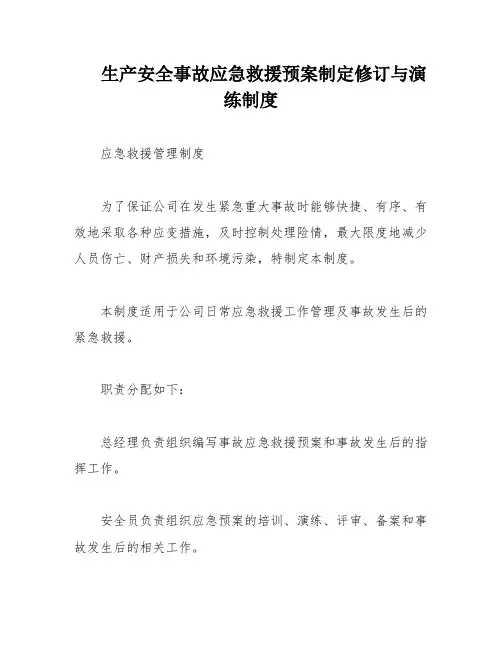 生产安全事故应急救援预案制定修订与演练制度

应急救援管理制度

为了保证公司在发生紧急重大事故时能够快捷、有序、有效地采取各种应变措施，及时控制处理险情，最大限度地减少人员伤亡、财产损失和环境污染，特制定本制度。

本制度适用于公司日常应急救援工作管理及事故发生后的紧急救援。

职责分配如下：

总经理负责组织编写事故应急救援预案和事故发生后的指挥工作。

安全员负责组织应急预案的培训、演练、评审、备案和事故发生后的相关工作。